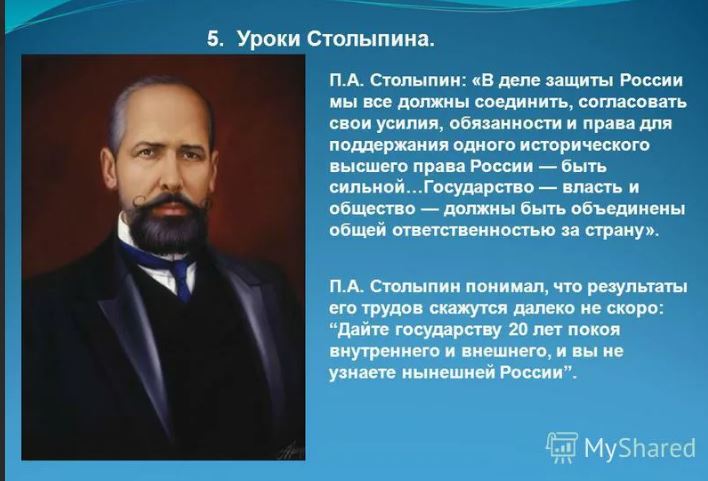 5. Уроки Столыпина.

П.А. Столыпин: «В деле защиты России мы все должны соединить, согласовать свои усилия, обязанности и права для поддержания одного исторического высшего права России — быть сильной…Государство — власть и общество — должны быть объединены общей ответственностью за страну».

П.А. Столыпин понимал, что результаты его трудов скажутся далеко не скоро: “Дайте государству 20 лет покоя внутреннего и внешнего, и вы не узнаете нынешней России”.

MyShared